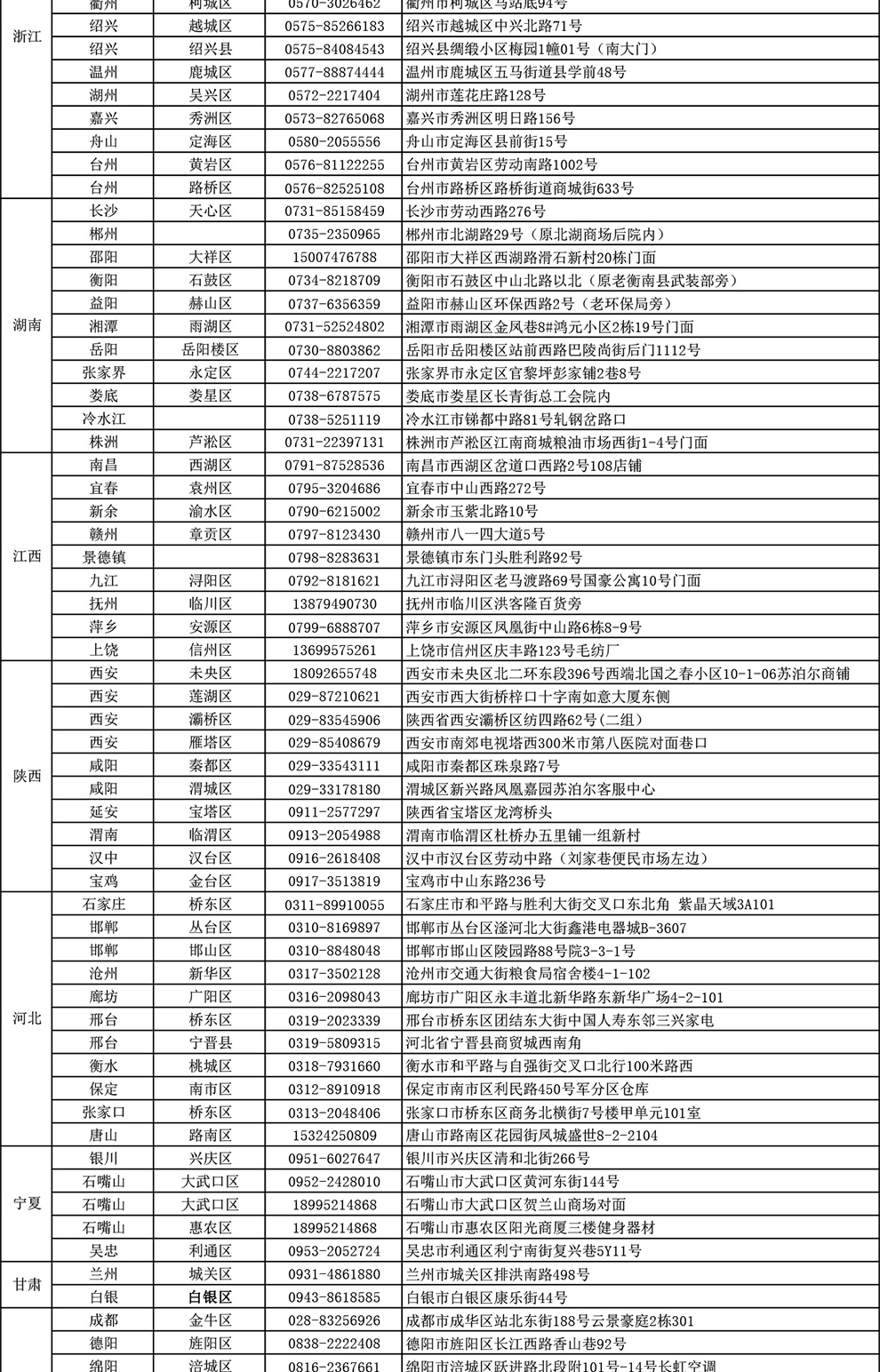 | | | | | |
|---|---|---|---|---|
| 浙江 | 衢州 | 柯城区 | 0570-3026462 | 衢州市柯城区马站底94号 |
| | 绍兴 | 越城区 | 0575-85266183 | 绍兴市越城区中兴北路71号 |
| | 绍兴 | 绍兴县 | 0575-84084543 | 绍兴县绸缎小区梅园1幢01号（南大门） |
| | 温州 | 鹿城区 | 0577-88874444 | 温州市鹿城区五马街道县学前48号 |
| | 湖州 | 吴兴区 | 0572-2217404 | 湖州市莲花庄路128号 |
| | 嘉兴 | 秀洲区 | 0573-82765068 | 嘉兴市秀洲区明日路156号 |
| | 舟山 | 定海区 | 0580-2055556 | 舟山市定海区县前街15号 |
| | 台州 | 黄岩区 | 0576-81122255 | 台州市黄岩区劳动南路1002号 |
| | 台州 | 路桥区 | 0576-82525108 | 台州市路桥区路桥街道商城街633号 |
| 湖南 | 长沙 | 天心区 | 0731-85158459 | 长沙市劳动西路276号 |
| | 郴州 | | 0735-2350965 | 郴州市北湖路29号（原北湖商场后院内） |
| | 邵阳 | 大祥区 | 15007476788 | 邵阳市大祥区西湖路滑石新村20栋门面 |
| | 衡阳 | 石鼓区 | 0734-8218709 | 衡阳市石鼓区中山北路以北（原老衡南县武装部旁） |
| | 益阳 | 赫山区 | 0737-6356359 | 益阳市赫山区环保西路2号（老环保局旁） |
| | 湘潭 | 雨湖区 | 0731-52524802 | 湘潭市雨湖区金凤巷8#鸿元小区2栋19号门面 |
| | 岳阳 | 岳阳楼区 | 0730-8803862 | 岳阳市岳阳楼区站前西路巴陵尚街后门1112号 |
| | 张家界 | 永定区 | 0744-2217207 | 张家界市永定区官黎坪彭家铺2巷8号 |
| | 娄底 | 娄星区 | 0738-6787575 | 娄底市娄星区长青街总工会院内 |
| | 冷水江 | | 0738-5251119 | 冷水江市锑都中路81号轧钢岔路口 |
| | 株洲 | 芦淞区 | 0731-22397131 | 株洲市芦淞区江南商城粮油市场西街1-4号门面 |
| 江西 | 南昌 | 西湖区 | 0791-87528536 | 南昌市西湖区岔道口西路2号108店铺 |
| | 宜春 | 袁州区 | 0795-3204686 | 宜春市中山西路272号 |
| | 新余 | 渝水区 | 0790-6215002 | 新余市玉紫北路10号 |
| | 赣州 | 章贡区 | 0797-8123430 | 赣州市八一四大道5号 |
| | 景德镇 | | 0798-8283631 | 景德镇市东门头胜利路92号 |
| | 九江 | 浔阳区 | 0792-8181621 | 九江市浔阳区老马渡路69号国豪公寓10号门面 |
| | 抚州 | 临川区 | 13879490730 | 抚州市临川区洪客隆百货旁 |
| | 萍乡 | 安源区 | 0799-6888707 | 萍乡市安源区凤凰街中山路6栋8-9号 |
| | 上饶 | 信州区 | 13699575261 | 上饶市信州区庆丰路123号毛纺厂 |
| 陕西 | 西安 | 未央区 | 18092655748 | 西安市未央区北二环东段396号西端北国之春小区10-1-06苏泊尔商铺 |
| | 西安 | 莲湖区 | 029-87210621 | 西安市西大街桥梓口十字南如意大厦东侧 |
| | 西安 | 灞桥区 | 029-83545906 | 陕西省西安灞桥区纺四路62号(二组) |
| | 西安 | 雁塔区 | 029-85408679 | 西安市南郊电视塔西300米市第八医院对面巷口 |
| | 咸阳 | 秦都区 | 029-33543111 | 咸阳市秦都区珠泉路7号 |
| | 咸阳 | 渭城区 | 029-33178180 | 渭城区新兴路凤凰嘉园苏泊尔客服中心 |
| | 延安 | 宝塔区 | 0911-2577297 | 陕西省宝塔区龙湾桥头 |
| | 渭南 | 临渭区 | 0913-2054988 | 渭南市临渭区杜桥办五里铺一组新村 |
| | 汉中 | 汉台区 | 0916-2618408 | 汉中市汉台区劳动中路（刘家巷便民市场左边） |
| | 宝鸡 | 金台区 | 0917-3513819 | 宝鸡市中山东路236号 |
| 河北 | 石家庄 | 桥东区 | 0311-89910055 | 石家庄市和平路与胜利大街交叉口东北角 紫晶天域3A101 |
| | 邯郸 | 丛台区 | 0310-8169897 | 邯郸市丛台区滏河北大街鑫港电器城B-3607 |
| | 邯郸 | 邯山区 | 0310-8848048 | 邯郸市邯山区陵园路88号院3-3-1号 |
| | 沧州 | 新华区 | 0317-3502128 | 沧州市交通大街粮食局宿舍楼4-1-102 |
| | 廊坊 | 广阳区 | 0316-2098043 | 廊坊市广阳区永丰道北新华路东新华广场4-2-101 |
| | 邢台 | 桥东区 | 0319-2023339 | 邢台市桥东区团结东大街中国人寿东邻三兴家电 |
| | 邢台 | 宁晋县 | 0319-5809315 | 河北省宁晋县商贸城西南角 |
| | 衡水 | 桃城区 | 0318-7931660 | 衡水市和平路与自强街交叉口北行100米路西 |
| | 保定 | 南市区 | 0312-8910918 | 保定市南市区利民路450号军分区仓库 |
| | 张家口 | 桥东区 | 0313-2048406 | 张家口市桥东区商务北横街7号楼甲单元101室 |
| | 唐山 | 路南区 | 15324250809 | 唐山市路南区花园街凤城盛世8-2-2104 |
| 宁夏 | 银川 | 兴庆区 | 0951-6027647 | 银川市兴庆区清和北街266号 |
| | 石嘴山 | 大武口区 | 0952-2428010 | 石嘴山市大武口区黄河东街144号 |
| | 石嘴山 | 大武口区 | 18995214868 | 石嘴山市大武口区贺兰山商场对面 |
| | 石嘴山 | 惠农区 | 18995214868 | 石嘴山市惠农区阳光商厦三楼健身器材 |
| | 吴忠 | 利通区 | 0953-2052724 | 吴忠市利通区利宁南街复兴巷5Y11号 |
| 甘肃 | 兰州 | 城关区 | 0931-4861880 | 兰州市城关区排洪南路498号 |
| | 白银 | 白银区 | 0943-8618585 | 白银市白银区康乐街44号 |
| | 成都 | 金牛区 | 028-83256926 | 成都市成华区站北东街188号云景豪庭2栋301 |
| | 德阳 | 旌阳区 | 0838-2222408 | 德阳市旌阳区长江西路香山巷92号 |
| | 绵阳 | 涪城区 | 0816-2367661 | 绵阳市涪城区跃进路北段附101号-14号长虹空调 |